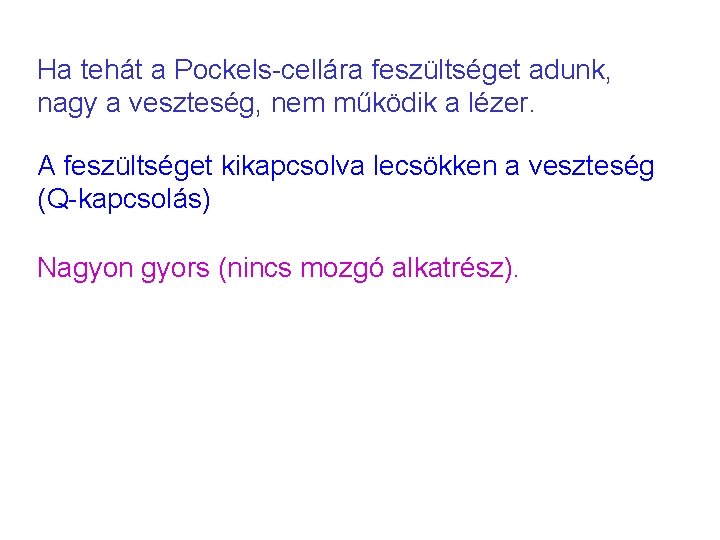 Ha tehát a Pockels-cellára feszültséget adunk, nagy a veszteség, nem működik a lézer.

A feszültséget kikapcsolva lecsökken a veszteség (Q-kapcsolás)

Nagyon gyors (nincs mozgó alkatrész).